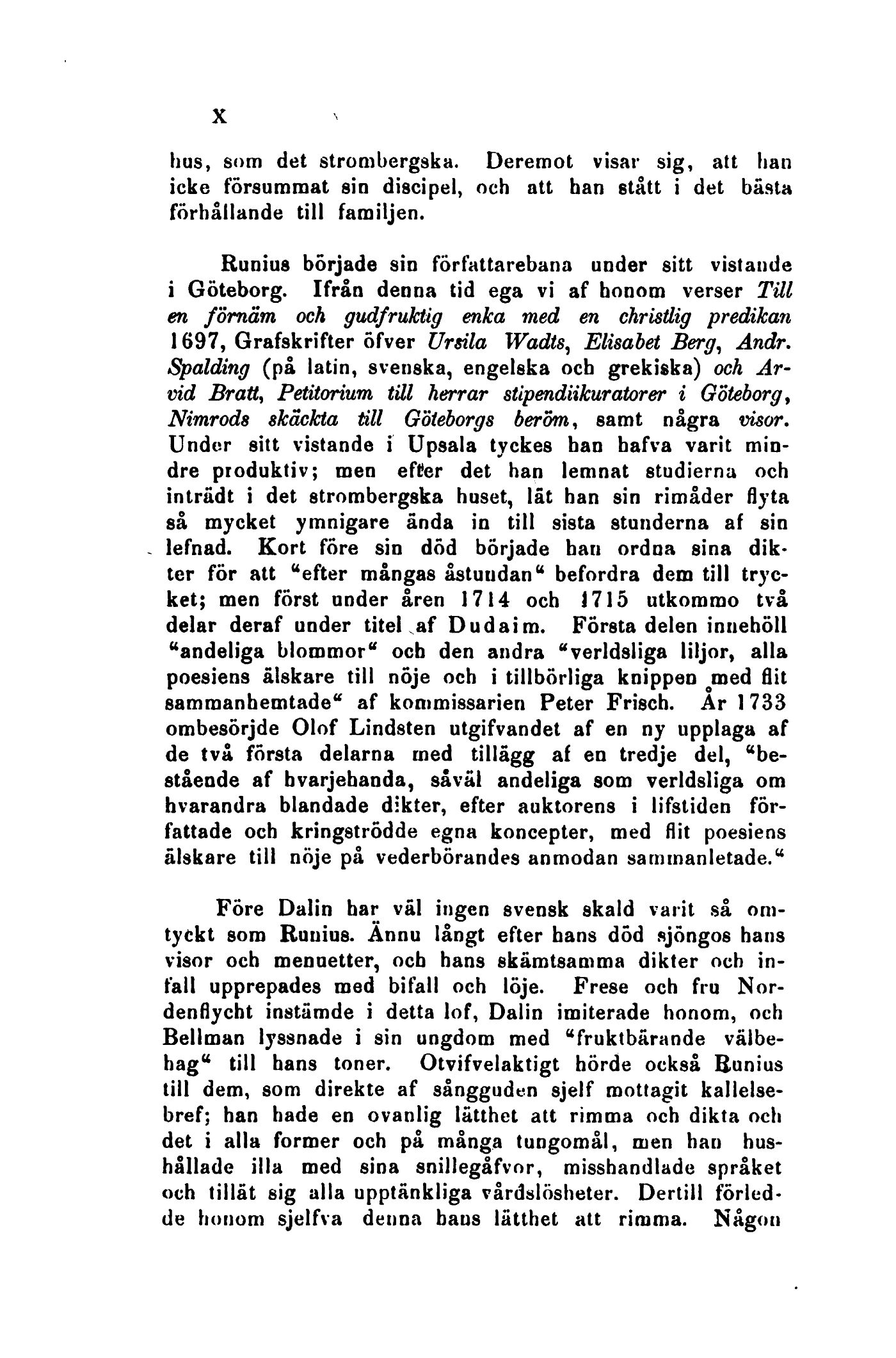 X

hus, som det strombergska. Deremot visar sig, att han icke försummat sin discipel, och att han stått i det bästa förhållande till familjen.

Runius började sin författarebana under sitt vistande i Göteborg. Ifrån denna tid ega vi af honom verser Till en förnäm och gudfruktig enka med en christlig predikan 1697, Grafskrifter öfver Ursila Wadts, Elisabet Berg, Andr. Spalding (på latin, svenska, engelska och grekiska) och Arvid Bratt, Petitorium till herrar stipendiikuratorer i Göteborg, Nimrods skäckta till Göteborgs beröm, samt några visor. Under sitt vistande i Upsala tyckes han hafva varit mindre produktiv; men efter det han lemnat studierna och inträdt i det strombergska huset, lät han sin rimåder flyta så mycket ymnigare ända in till sista stunderna af sin lefnad. Kort före sin död började han ordna sina dikter för att "efter mångas åstundan" befordra dem till trycket; men först under åren 1714 och 1715 utkommo två delar deraf under titel af Dudaim. Första delen innehöll "andeliga blommor" och den andra "verldsliga liljor, alla poesiens älskare till nöje och i tillbörliga knippen med flit sammanhemtade" af kommissarien Peter Frisch. År 1733 ombesörjde Olof Lindsten utgifvandet af en ny upplaga af de två första delarna med tillägg af en tredje del, "bestående af hvarjehanda, såväl andeliga som verldsliga om hvarandra blandade dikter, efter auktorens i lifstiden författade och kringströdde egna koncepter, med flit poesiens älskare till nöje på vederbörandes anmodan sammanletade."

Före Dalin har väl ingen svensk skald varit så omtyckt som Runius. Ännu långt efter hans död sjöngos hans visor och menuetter, och hans skämtsamma dikter och infall upprepades med bifall och löje. Frese och fru Nordenflycht instämde i detta lof, Dalin imiterade honom, och Bellman lyssnade i sin ungdom med "fruktbärande välbehag" till hans toner. Otvifvelaktigt hörde också Runius till dem, som direkte af sångguden sjelf mottagit kallelsebref; han hade en ovanlig lätthet att rimma och dikta och det i alla former och på många tungomål, men han hushållade illa med sina snillegåfvor, misshandlade språket och tillät sig alla upptänkliga vårdslösheter. Dertill förledde honom sjelfva denna hans lätthet att rimma. Någon